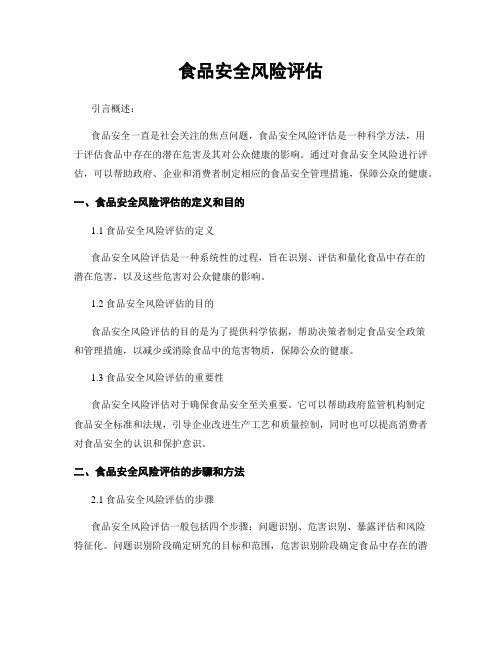 食品安全风险评估

引言概述：

食品安全一直是社会关注的焦点问题，食品安全风险评估是一种科学方法，用于评估食品中存在的潜在危害及其对公众健康的影响。通过对食品安全风险进行评估，可以帮助政府、企业和消费者制定相应的食品安全管理措施，保障公众的健康。

一、食品安全风险评估的定义和目的

1.1 食品安全风险评估的定义

食品安全风险评估是一种系统性的过程，旨在识别、评估和量化食品中存在的潜在危害，以及这些危害对公众健康的影响。

1.2 食品安全风险评估的目的

食品安全风险评估的目的是为了提供科学依据，帮助决策者制定食品安全政策和管理措施，以减少或消除食品中的危害物质，保障公众的健康。

1.3 食品安全风险评估的重要性

食品安全风险评估对于确保食品安全至关重要。它可以帮助政府监管机构制定食品安全标准和法规，引导企业改进生产工艺和质量控制，同时也可以提高消费者对食品安全的认识和保护意识。

二、食品安全风险评估的步骤和方法

2.1 食品安全风险评估的步骤

食品安全风险评估一般包括四个步骤：问题识别、危害识别、暴露评估和风险特征化。问题识别阶段确定研究的目标和范围，危害识别阶段确定食品中存在的潜